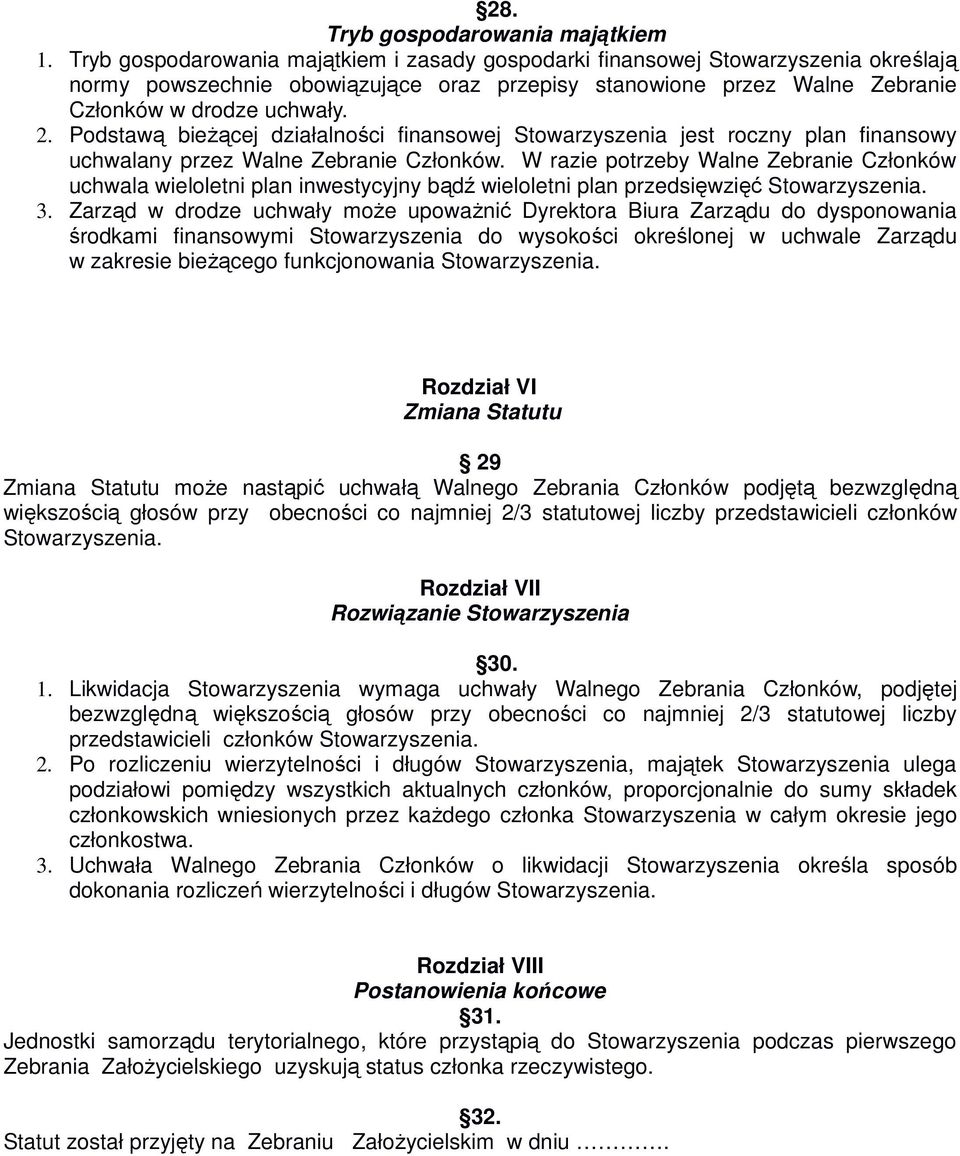 §28.
Tryb gospodarowania majątkiem
1. Tryb gospodarowania majątkiem i zasady gospodarki finansowej Stowarzyszenia określają normy powszechnie obowiązujące oraz przepisy stanowione przez Walne Zebranie Członków w drodze uchwały.
2. Podstawą bieżącej działalności finansowej Stowarzyszenia jest roczny plan finansowy uchwalany przez Walne Zebranie Członków. W razie potrzeby Walne Zebranie Członków uchwala wieloletni plan inwestycyjny bądź wieloletni plan przedsięwzięć Stowarzyszenia.
3. Zarząd w drodze uchwały może upoważnić Dyrektora Biura Zarządu do dysponowania środkami finansowymi Stowarzyszenia do wysokości określonej w uchwale Zarządu w zakresie bieżącego funkcjonowania Stowarzyszenia.

Rozdział VI
Zmiana Statutu

§ 29
Zmiana Statutu może nastąpić uchwałą Walnego Zebrania Członków podjętą bezwzględną większością głosów przy obecności co najmniej 2/3 statutowej liczby przedstawicieli członków Stowarzyszenia.

Rozdział VII
Rozwiązanie Stowarzyszenia

§30.
1. Likwidacja Stowarzyszenia wymaga uchwały Walnego Zebrania Członków, podjętej bezwzględną większością głosów przy obecności co najmniej 2/3 statutowej liczby przedstawicieli członków Stowarzyszenia.
2. Po rozliczeniu wierzytelności i długów Stowarzyszenia, majątek Stowarzyszenia ulega podziałowi pomiędzy wszystkich aktualnych członków, proporcjonalnie do sumy składek członkowskich wniesionych przez każdego członka Stowarzyszenia w całym okresie jego członkostwa.
3. Uchwała Walnego Zebrania Członków o likwidacji Stowarzyszenia określa sposób dokonania rozliczeń wierzytelności i długów Stowarzyszenia.

Rozdział VIII
Postanowienia końcowe
§31.
Jednostki samorządu terytorialnego, które przystąpią do Stowarzyszenia podczas pierwszego Zebrania Założycielskiego uzyskują status członka rzeczywistego.

§32.
Statut został przyjęty na Zebraniu Założycielskim w dniu ………….